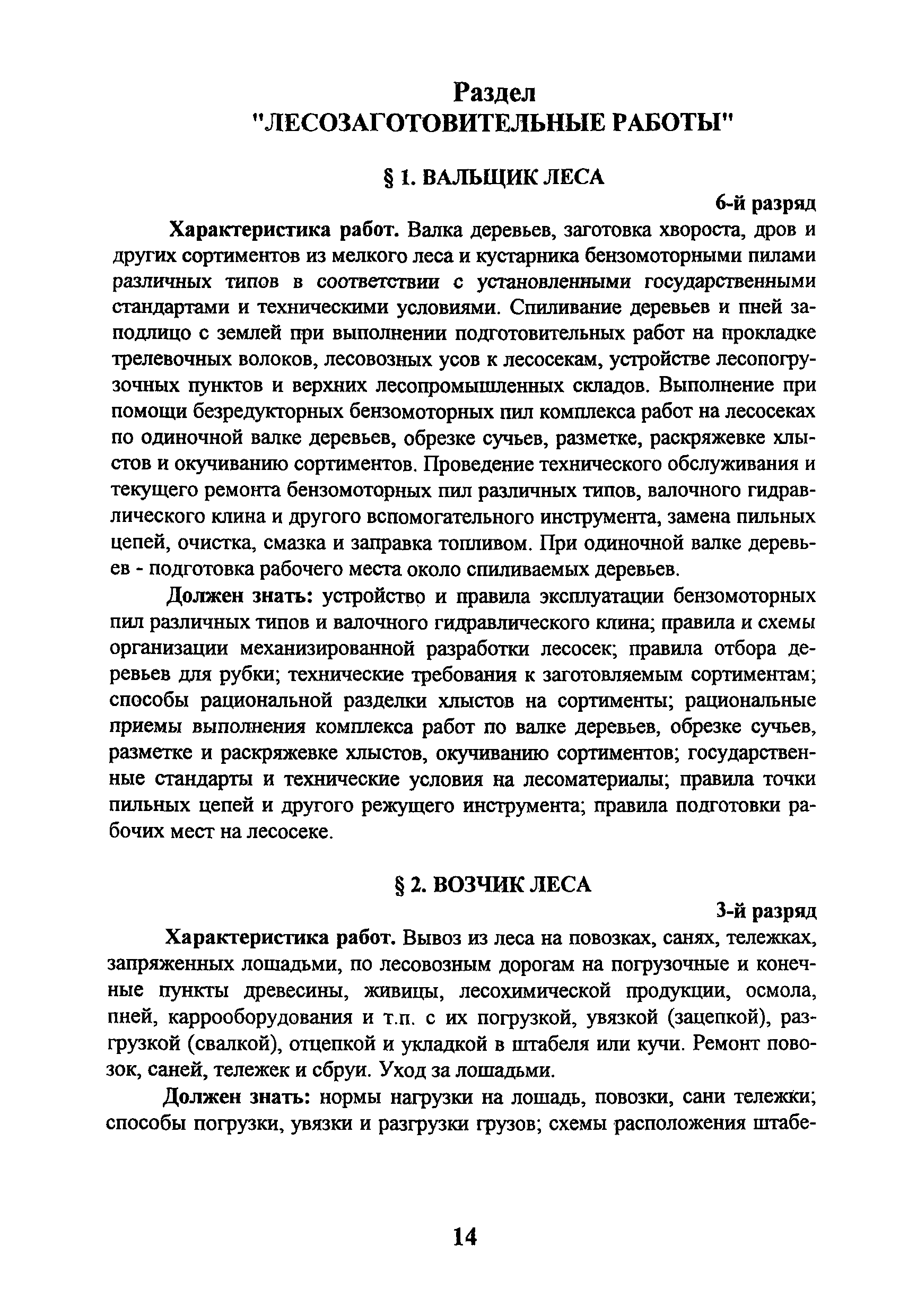 Раздел
"ЛЕСОЗАГОТОВИТЕЛЬНЫЕ РАБОТЫ"

§ 1. ВАЛЬЩИК ЛЕСА

6-й разряд

Характеристика работ. Валка деревьев, заготовка хвороста, дров и других сортиментов из мелкого леса и кустарника бензомоторными пилами различных типов в соответствии с установленными государственными стандартами и техническими условиями. Спиливание деревьев и пней заподлицо с землей при выполнении подготовительных работ на прокладке трелевочных волоков, лесовозных усов к лесосекам, устройстве лесопогрузочных пунктов и верхних лесопромышленных складов. Выполнение при помощи безредукторных бензомоторных пил комплекса работ на лесосеках по одиночной валке деревьев, обрезке сучьев, разметке, раскряжевке хлыстов и окучиванию сортиментов. Проведение технического обслуживания и текущего ремонта бензомоторных пил различных типов, валочного гидравлического клина и другого вспомогательного инструмента, замена пильных цепей, очистка, смазка и заправка топливом. При одиночной валке деревьев - подготовка рабочего места около спиливаемых деревьев.

Должен знать: устройство и правила эксплуатации бензомоторных пил различных типов и валочного гидравлического клина; правила и схемы организации механизированной разработки лесосек; правила отбора деревьев для рубки; технические требования к заготовляемым сортиментам; способы рациональной разделки хлыстов на сортименты; рациональные приемы выполнения комплекса работ по валке деревьев, обрезке сучьев, разметке и раскряжевке хлыстов, окучиванию сортиментов; государственные стандарты и технические условия на лесоматериалы; правила точки пильных цепей и другого режущего инструмента; правила подготовки рабочих мест на лесосеке.

§ 2. ВОЗЧИК ЛЕСА

3-й разряд

Характеристика работ. Вывоз из леса на повозках, санях, тележках, запряженных лошадьми, по лесовозным дорогам на погрузочные и конечные пункты древесины, живицы, лесохимической продукции, осмола, пней, каррооборудования и т.п. с их погрузкой, увязкой (зацепкой), разгрузкой (свалкой), отцепкой и укладкой в штабеля или кучи. Ремонт повозок, саней, тележек и сбруи. Уход за лошадьми.

Должен знать: нормы нагрузки на лошадь, повозки, сани тележки; способы погрузки, увязки и разгрузки грузов; схемы расположения штабе-

14